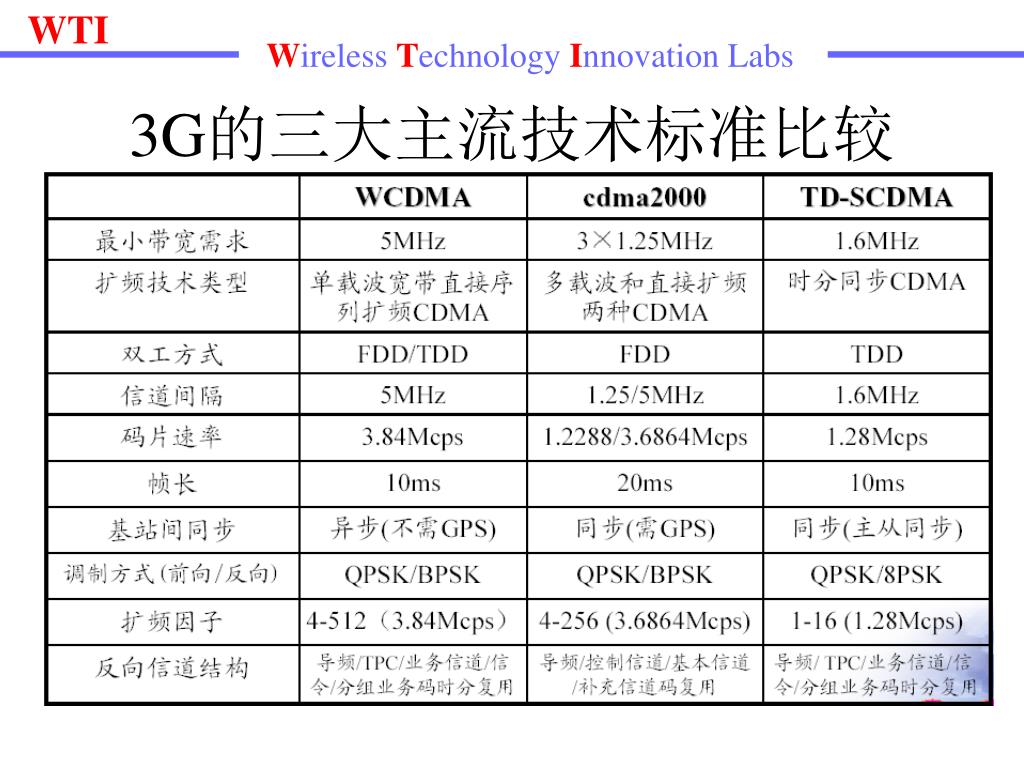 WTI

Wireless Technology Innovation Labs

3G的三大主流技术标准比较

| | WCDMA | cdma2000 | TD-SCDMA |
|---|---|---|---|
| 最小带宽需求 | 5MHz | 3×1.25MHz | 1.6MHz |
| 扩频技术类型 | 单载波宽带直接序列扩频CDMA | 多载波和直接扩频两种CDMA | 时分同步CDMA |
| 双工方式 | FDD/TDD | FDD | TDD |
| 信道间隔 | 5MHz | 1.25/5MHz | 1.6MHz |
| 码片速率 | 3.84Mcps | 1.2288/3.6864Mcps | 1.28Mcps |
| 帧长 | 10ms | 20ms | 10ms |
| 基站间同步 | 异步(不需GPS) | 同步(需GPS) | 同步(主从同步) |
| 调制方式(前向/反向) | QPSK/BPSK | QPSK/BPSK | QPSK/8PSK |
| 扩频因子 | 4-512（3.84Mcps） | 4-256 (3.6864Mcps) | 1-16 (1.28Mcps) |
| 反向信道结构 | 导频/TPC/业务信道/信令/分组业务码时分复用 | 导频/控制信道/基本信道/补充信道码复用 | 导频/ TPC/业务信道/信令/分组业务码时分复用 |